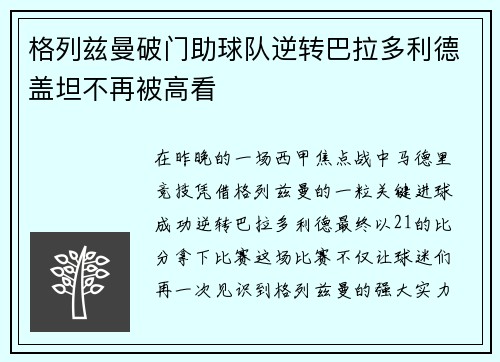 格列兹曼破门助球队逆转巴拉多利德盖坦不再被高看

在昨晚的一场西甲焦点战中马德里竞技凭借格列兹曼的一粒关键进球成功逆转巴拉多利德最终以21的比分拿下比赛这场比赛不仅让球迷们再一次见识到格列兹曼的强大实力